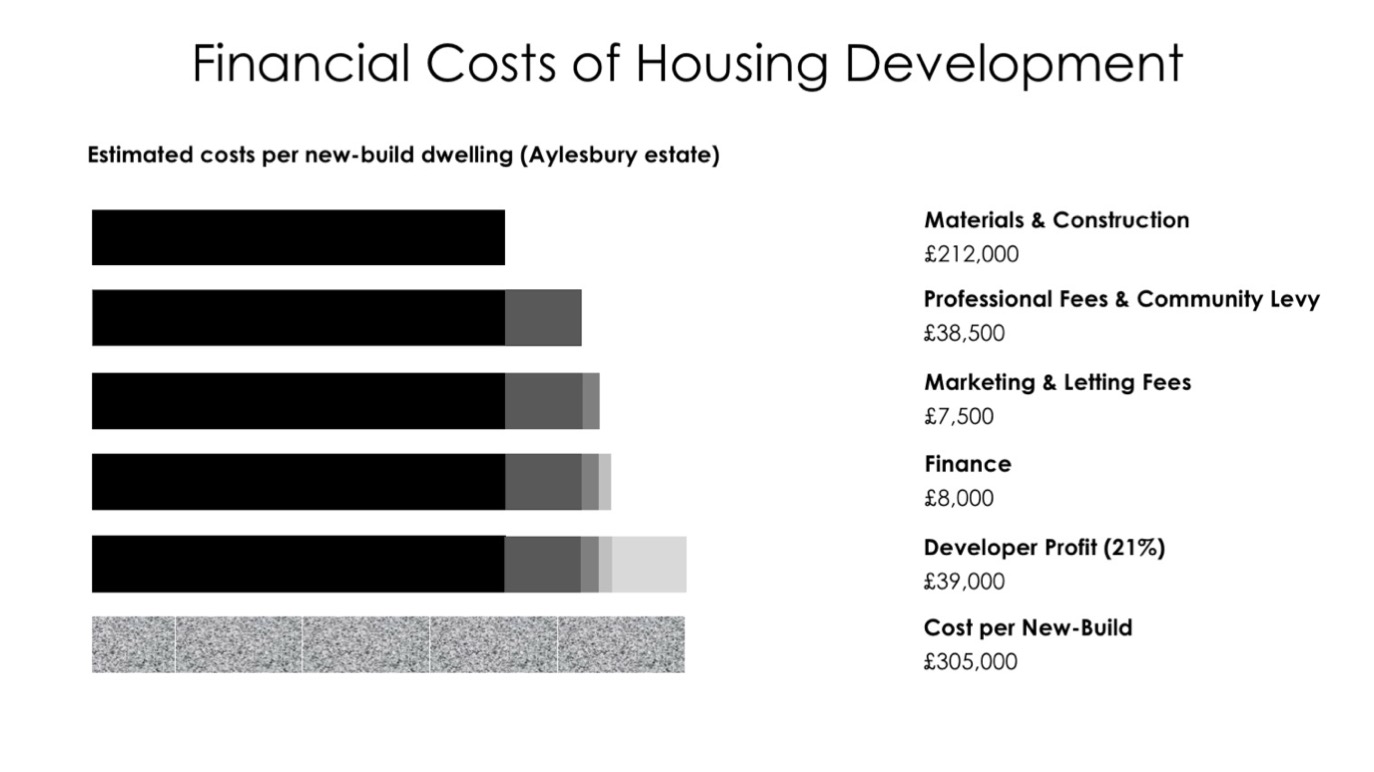 Financial Costs of Housing Development

Estimated costs per new-build dwelling (Aylesbury estate)

Materials & Construction
£212,000

Professional Fees & Community Levy
£38,500

Marketing & Letting Fees
£7,500

Finance
£8,000

Developer Profit (21%)
£39,000

Cost per New-Build
£305,000